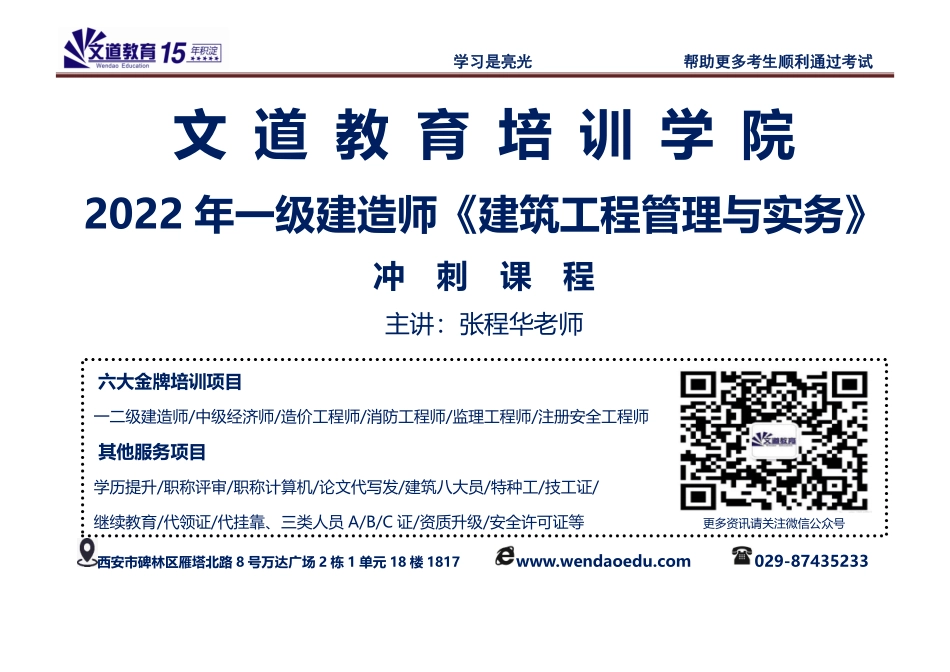 文道教育 15 年积淀
Wendao Education

学习是亮光　　帮助更多考生顺利通过考试

文道教育培训学院

2022 年一级建造师《建筑工程管理与实务》

冲刺课程

主讲：张程华老师

六大金牌培训项目

一二级建造师/中级经济师/造价工程师/消防工程师/监理工程师/注册安全工程师

其他服务项目

学历提升/职称评审/职称计算机/论文代写发/建筑八大员/特种工/技工证/

继续教育/代领证/代挂靠、三类人员 A/B/C 证/资质升级/安全许可证等

文道教育

更多资讯请关注微信公众号

西安市碑林区雁塔北路 8 号万达广场 2 栋 1 单元 18 楼 1817　www.wendaoedu.com　029-87435233